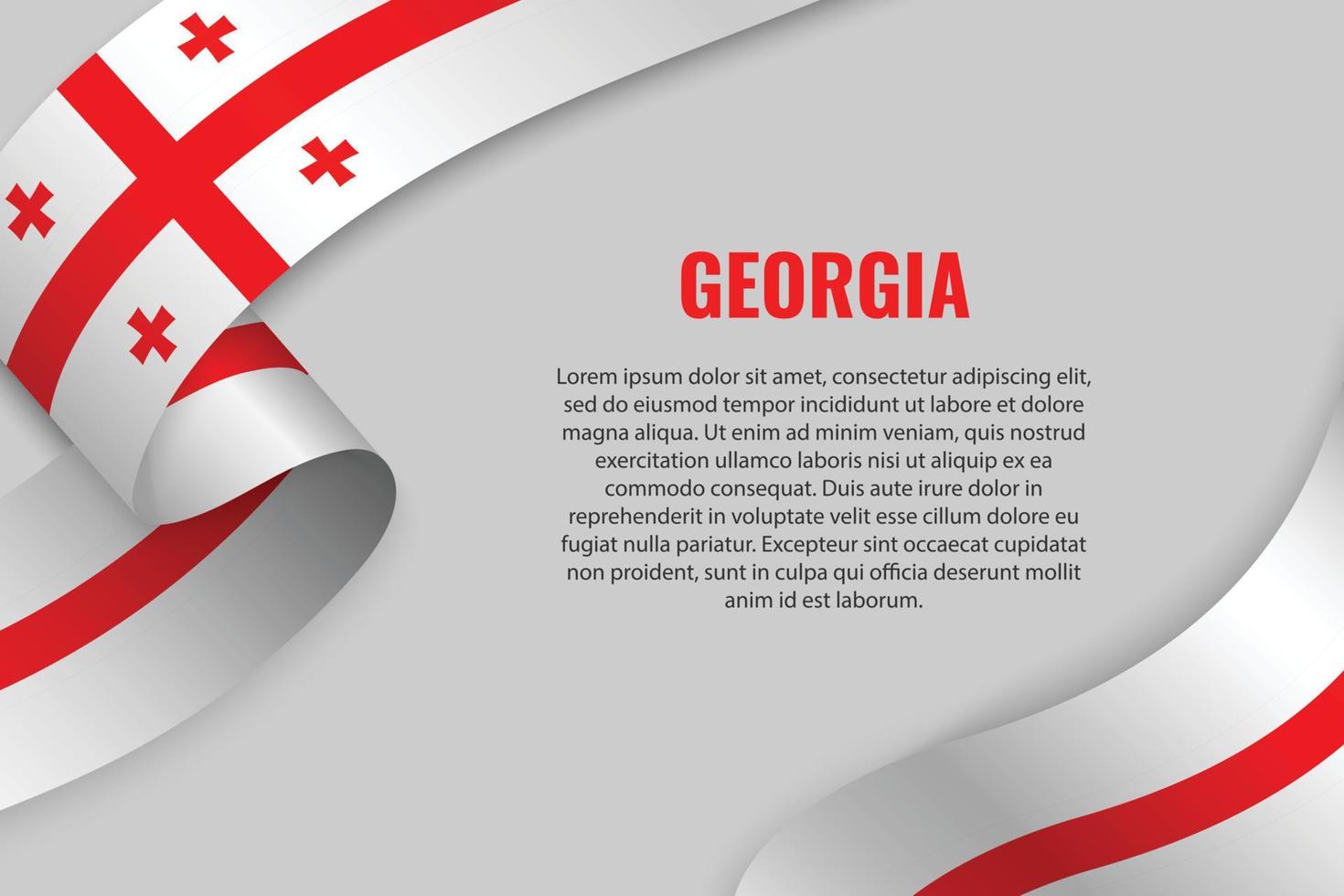 GEORGIA

Lorem ipsum dolor sit amet, consectetur adipiscing elit, sed do eiusmod tempor incididunt ut labore et dolore magna aliqua. Ut enim ad minim veniam, quis nostrud exercitation ullamco laboris nisi ut aliquip ex ea commodo consequat. Duis aute irure dolor in reprehenderit in voluptate velit esse cillum dolore eu fugiat nulla pariatur. Excepteur sint occaecat cupidatat non proident, sunt in culpa qui officia deserunt mollit anim id est laborum.